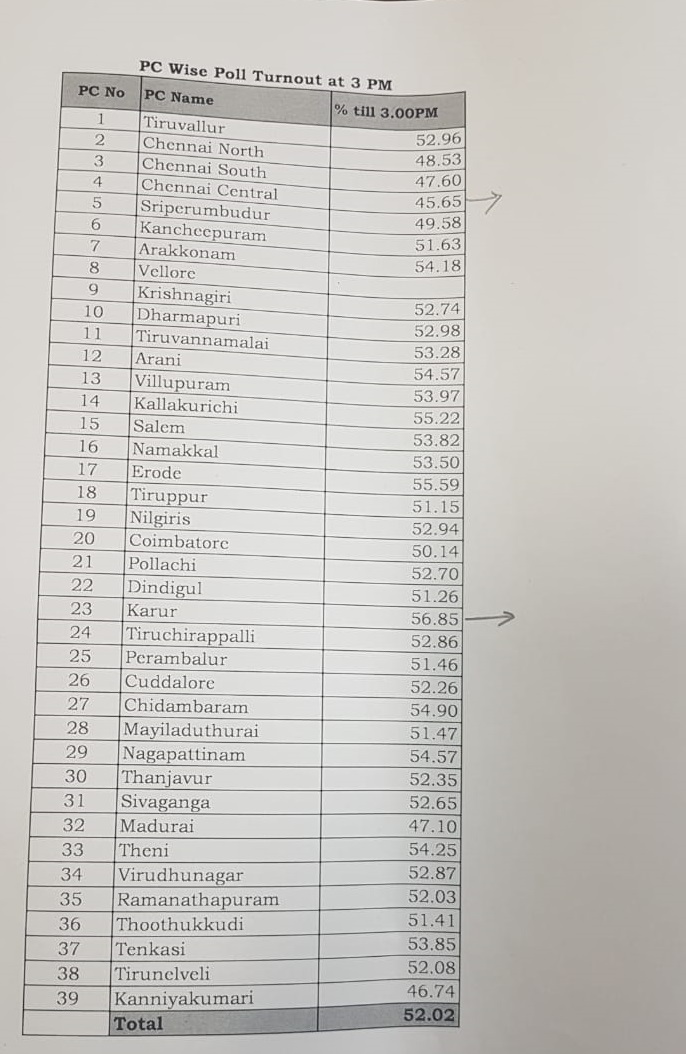 PC Wise Poll Turnout at 3 PM

| PC No | PC Name | % till 3.00PM |
|---|---|---|
| 1 | Tiruvallur | 52.96 |
| 2 | Chennai North | 48.53 |
| 3 | Chennai South | 47.60 |
| 4 | Chennai Central | 45.65 |
| 5 | Sriperumbudur | 49.58 |
| 6 | Kancheepuram | 51.63 |
| 7 | Arakkonam | 54.18 |
| 8 | Vellore | |
| 9 | Krishnagiri | 52.74 |
| 10 | Dharmapuri | 52.98 |
| 11 | Tiruvannamalai | 53.28 |
| 12 | Arani | 54.57 |
| 13 | Villupuram | 53.97 |
| 14 | Kallakurichi | 55.22 |
| 15 | Salem | 53.82 |
| 16 | Namakkal | 53.50 |
| 17 | Erode | 55.59 |
| 18 | Tiruppur | 51.15 |
| 19 | Nilgiris | 52.94 |
| 20 | Coimbatore | 50.14 |
| 21 | Pollachi | 52.70 |
| 22 | Dindigul | 51.26 |
| 23 | Karur | 56.85 |
| 24 | Tiruchirappalli | 52.86 |
| 25 | Perambalur | 51.46 |
| 26 | Cuddalore | 52.26 |
| 27 | Chidambaram | 54.90 |
| 28 | Mayiladuthurai | 51.47 |
| 29 | Nagapattinam | 54.57 |
| 30 | Thanjavur | 52.35 |
| 31 | Sivaganga | 52.65 |
| 32 | Madurai | 47.10 |
| 33 | Theni | 54.25 |
| 34 | Virudhunagar | 52.87 |
| 35 | Ramanathapuram | 52.03 |
| 36 | Thoothukkudi | 51.41 |
| 37 | Tenkasi | 53.85 |
| 38 | Tirunelveli | 52.08 |
| 39 | Kanniyakumari | 46.74 |
| | Total | 52.02 |